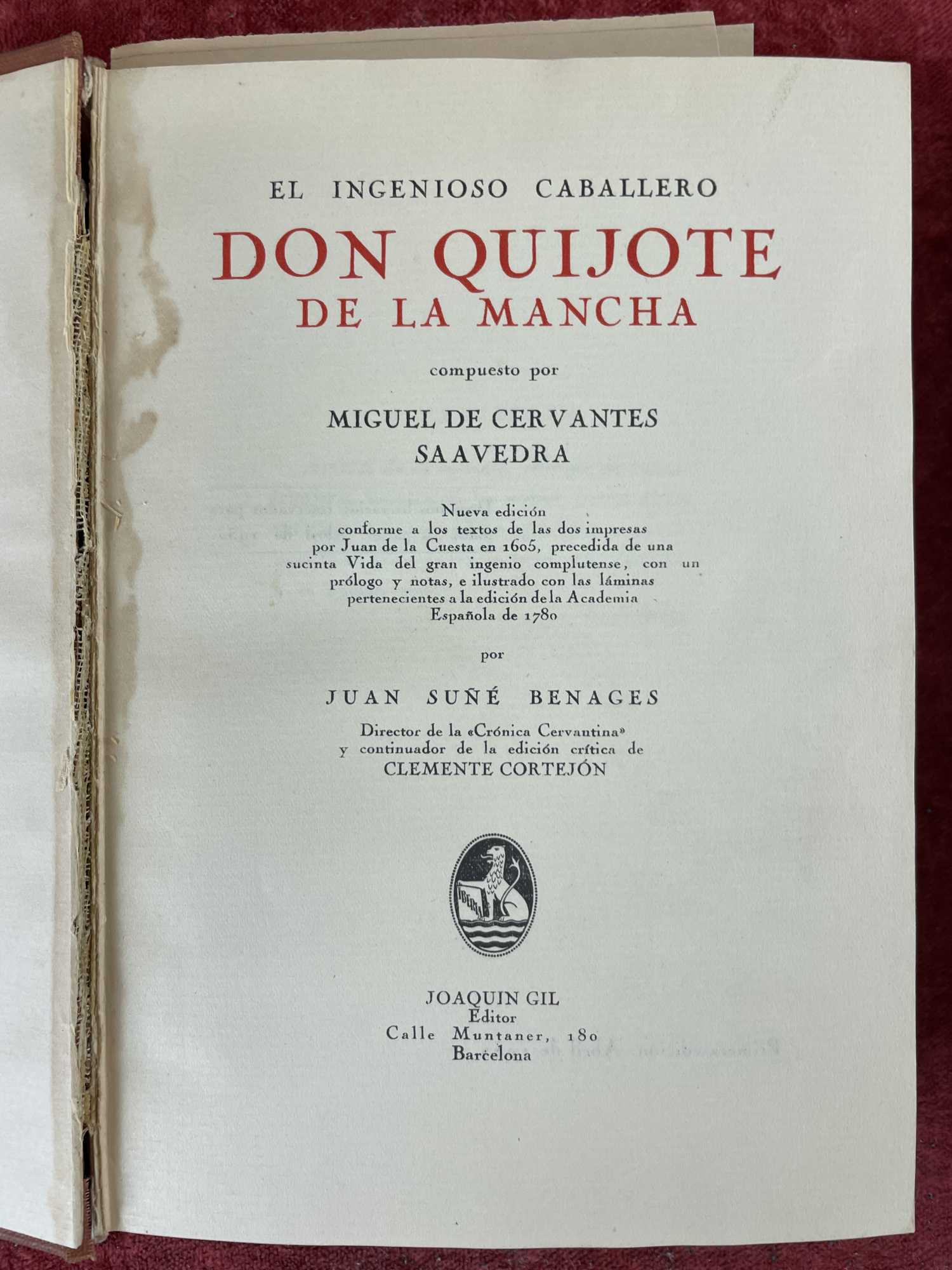 EL INGENIOSO CABALLERO

DON QUIJOTE
DE LA MANCHA

compuesto por

MIGUEL DE CERVANTES
SAAVEDRA

Nueva edición conforme a los textos de las dos impresas por Juan de la Cuesta en 1605, precedida de una sucinta Vida del gran ingenio complutense, con un prólogo y notas, e ilustrado con las láminas pertenecientes a la edición de la Academia Española de 1780

por

JUAN SUÑÉ BENAGES

Director de la «Crónica Cervantina» y continuador de la edición crítica de
CLEMENTE CORTEJÓN

IBERIA

JOAQUIN GIL
Editor
Calle Muntaner, 180
Barcelona